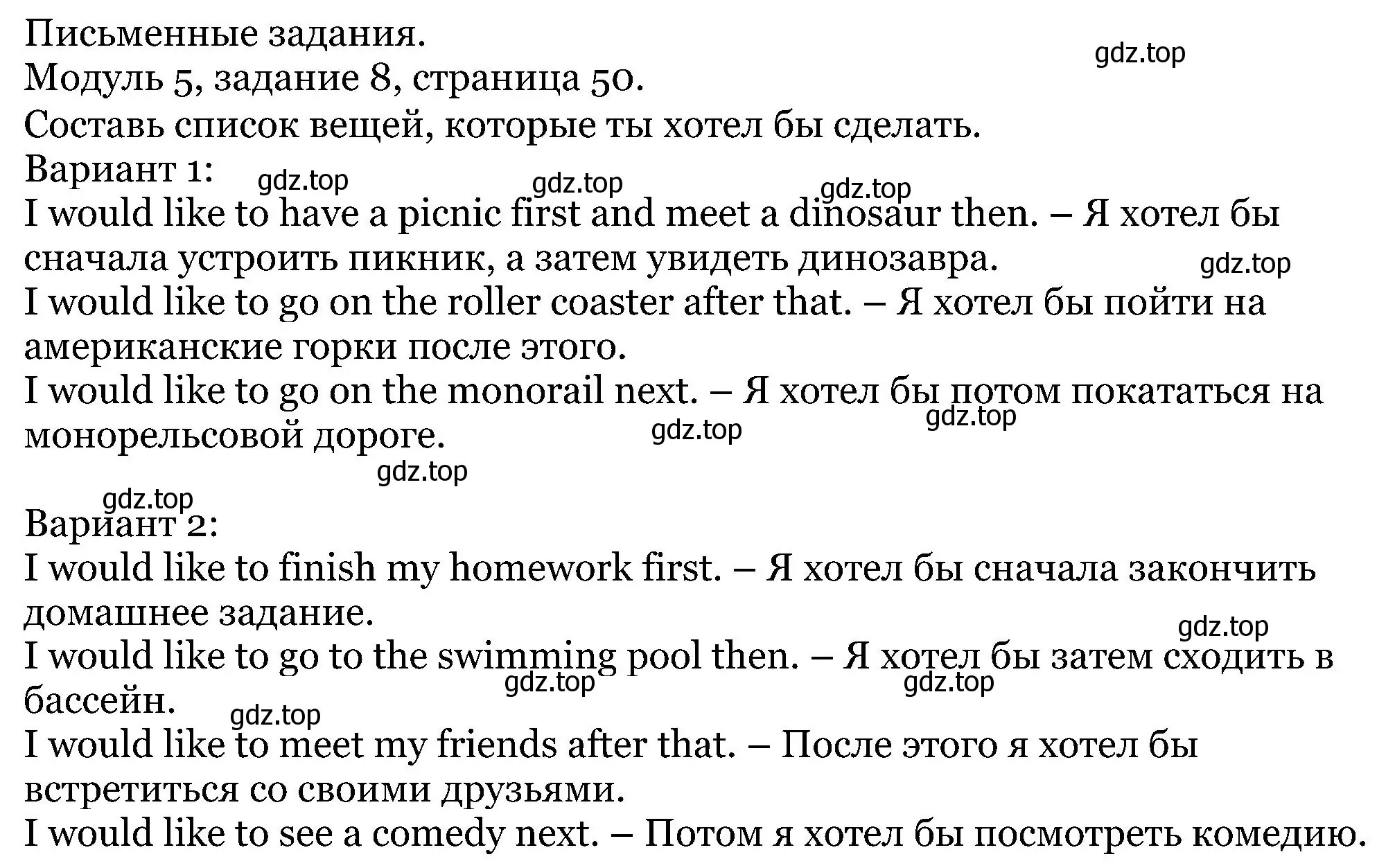 Письменные задания.
gdz.top
Модуль 5, задание 8, страница 50.
Составь список вещей, которые ты хотел бы сделать.
Вариант 1:
gdz.top gdz.top gdz.top
I would like to have a picnic first and meet a dinosaur then. – Я хотел бы сначала устроить пикник, а затем увидеть динозавра.
gdz.top
I would like to go on the roller coaster after that. – Я хотел бы пойти на американские горки после этого.
I would like to go on the monorail next. – Я хотел бы потом покататься на монорельсовой дороге.
gdz.top gdz.top
gdz.top
gdz.top
Вариант 2:
I would like to finish my homework first. – Я хотел бы сначала закончить домашнее задание.
gdz.top
I would like to go to the swimming pool then. – Я хотел бы затем сходить в бассейн.
gdz.top gdz.top
gdz.top
I would like to meet my friends after that. – После этого я хотел бы встретиться со своими друзьями.
I would like to see a comedy next. – Потом я хотел бы посмотреть комедию.